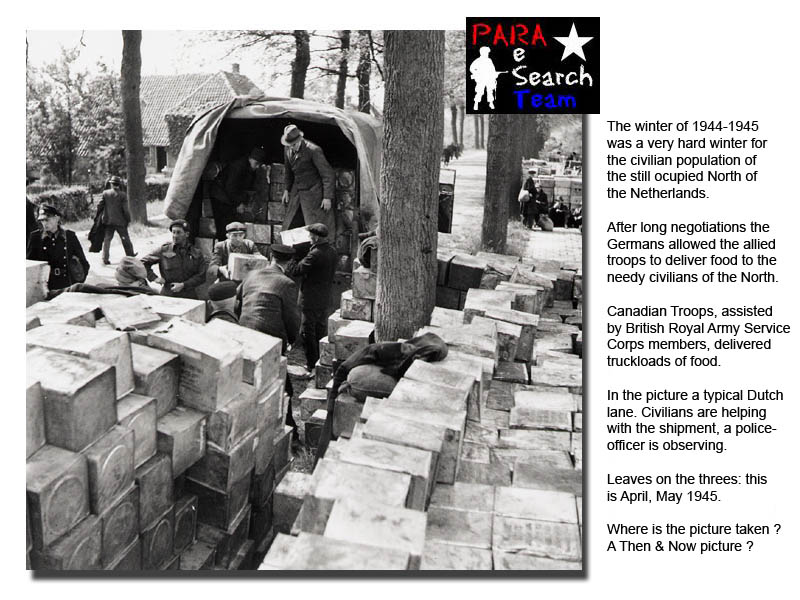 PARA
e
Search
Team

The winter of 1944-1945 was a very hard winter for the civilian population of the still ocupied North of the Netherlands.

After long negotiations the Germans allowed the allied troops to deliver food to the needy civilians of the North.

Canadian Troops, assisted by British Royal Army Service Corps members, delivered truckloads of food.

In the picture a typical Dutch lane. Civilians are helping with the shipment, a police-officer is observing.

Leaves on the threes: this is April, May 1945.

Where is the picture taken ?
A Then & Now picture ?